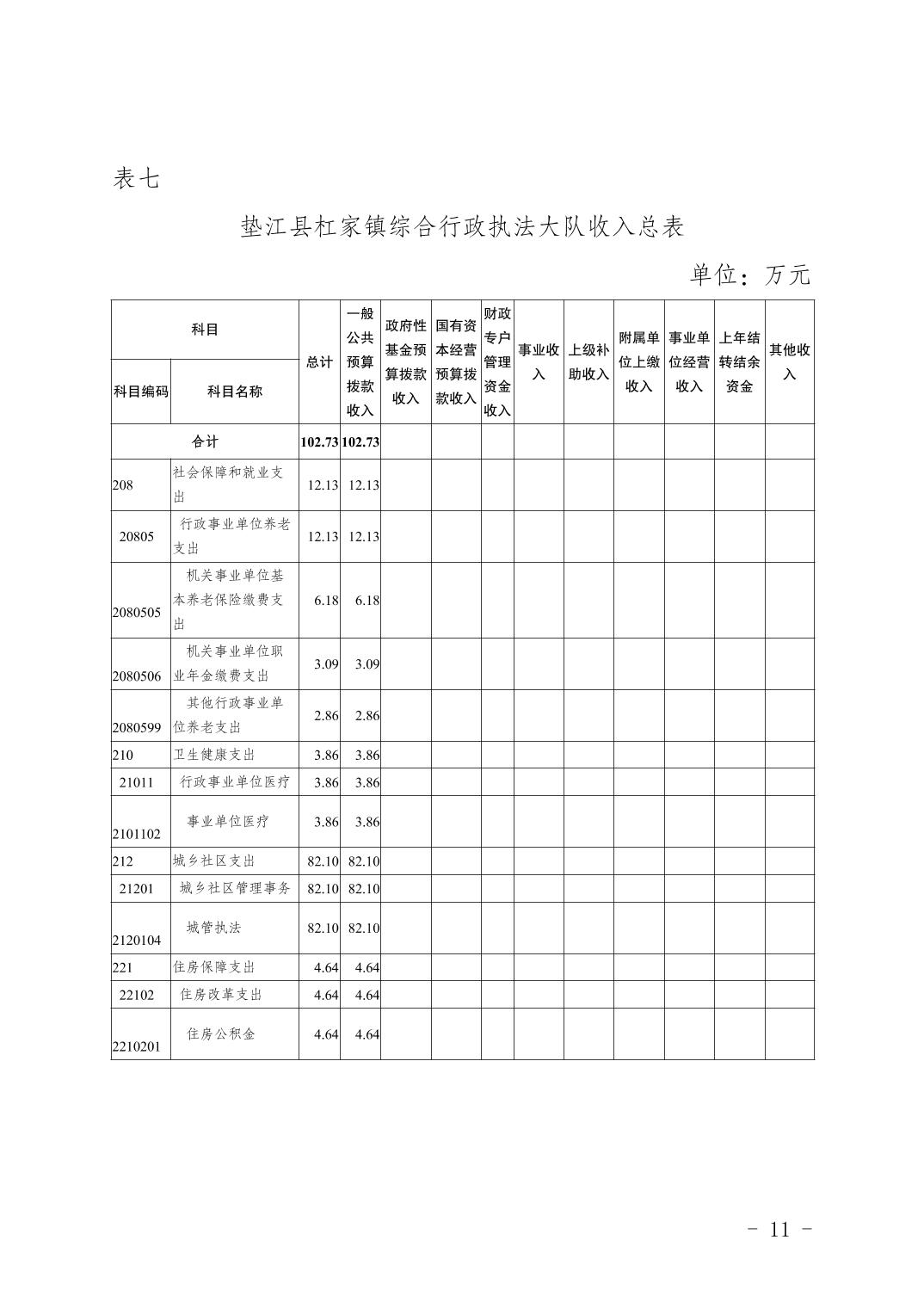 表七

垫江县杠家镇综合行政执法大队收入总表

单位：万元

| 科目编码 | 科目名称 | 总计 | 一般公共预算拨款收入 | 政府性基金预算拨款收入 | 国有资本经营预算拨款收入 | 财政专户管理资金收入 | 事业收入 | 上级补助收入 | 附属单位上缴收入 | 事业单位经营收入 | 上年结转结余资金 | 其他收入 |
|---|---|---|---|---|---|---|---|---|---|---|---|---|
| 合计 | | 102.73 | 102.73 | | | | | | | | | |
| 208 | 社会保障和就业支出 | 12.13 | 12.13 | | | | | | | | | |
| 20805 | 行政事业单位养老支出 | 12.13 | 12.13 | | | | | | | | | |
| 2080505 | 机关事业单位基本养老保险缴费支出 | 6.18 | 6.18 | | | | | | | | | |
| 2080506 | 机关事业单位职业年金缴费支出 | 3.09 | 3.09 | | | | | | | | | |
| 2080599 | 其他行政事业单位养老支出 | 2.86 | 2.86 | | | | | | | | | |
| 210 | 卫生健康支出 | 3.86 | 3.86 | | | | | | | | | |
| 21011 | 行政事业单位医疗 | 3.86 | 3.86 | | | | | | | | | |
| 2101102 | 事业单位医疗 | 3.86 | 3.86 | | | | | | | | | |
| 212 | 城乡社区支出 | 82.10 | 82.10 | | | | | | | | | |
| 21201 | 城乡社区管理事务 | 82.10 | 82.10 | | | | | | | | | |
| 2120104 | 城管执法 | 82.10 | 82.10 | | | | | | | | | |
| 221 | 住房保障支出 | 4.64 | 4.64 | | | | | | | | | |
| 22102 | 住房改革支出 | 4.64 | 4.64 | | | | | | | | | |
| 2210201 | 住房公积金 | 4.64 | 4.64 | | | | | | | | | |

- 11 -